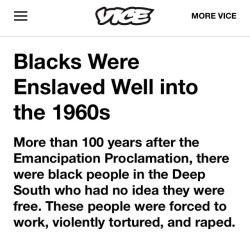 VICE

MORE VICE

Blacks Were Enslaved Well into the 1960s

More than 100 years after the Emancipation Proclamation, there were black people in the Deep South who had no idea they were free. These people were forced to work, violently tortured, and raped.